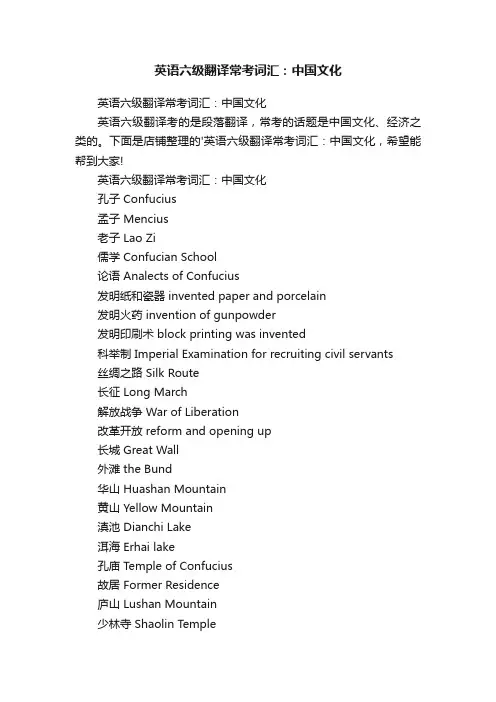 英语六级翻译常考词汇：中国文化

英语六级翻译常考词汇：中国文化

英语六级翻译考的是段落翻译，常考的话题是中国文化、经济之类的。下面是店铺整理的'英语六级翻译常考词汇：中国文化，希望能帮到大家!

英语六级翻译常考词汇：中国文化

孔子 Confucius

孟子 Mencius

老子 Lao Zi

儒学 Confucian School

论语 Analects of Confucius

发明纸和瓷器 invented paper and porcelain

发明火药 invention of gunpowder

发明印刷术 block printing was invented

科举制 Imperial Examination for recruiting civil servants

丝绸之路 Silk Route

长征 Long March

解放战争 War of Liberation

改革开放 reform and opening up

长城 Great Wall

外滩 the Bund

华山 Huashan Mountain

黄山 Yellow Mountain

滇池 Dianchi Lake

洱海 Erhai lake

孔庙 Temple of Confucius

故居 Former Residence

庐山 Lushan Mountain

少林寺 Shaolin Temple